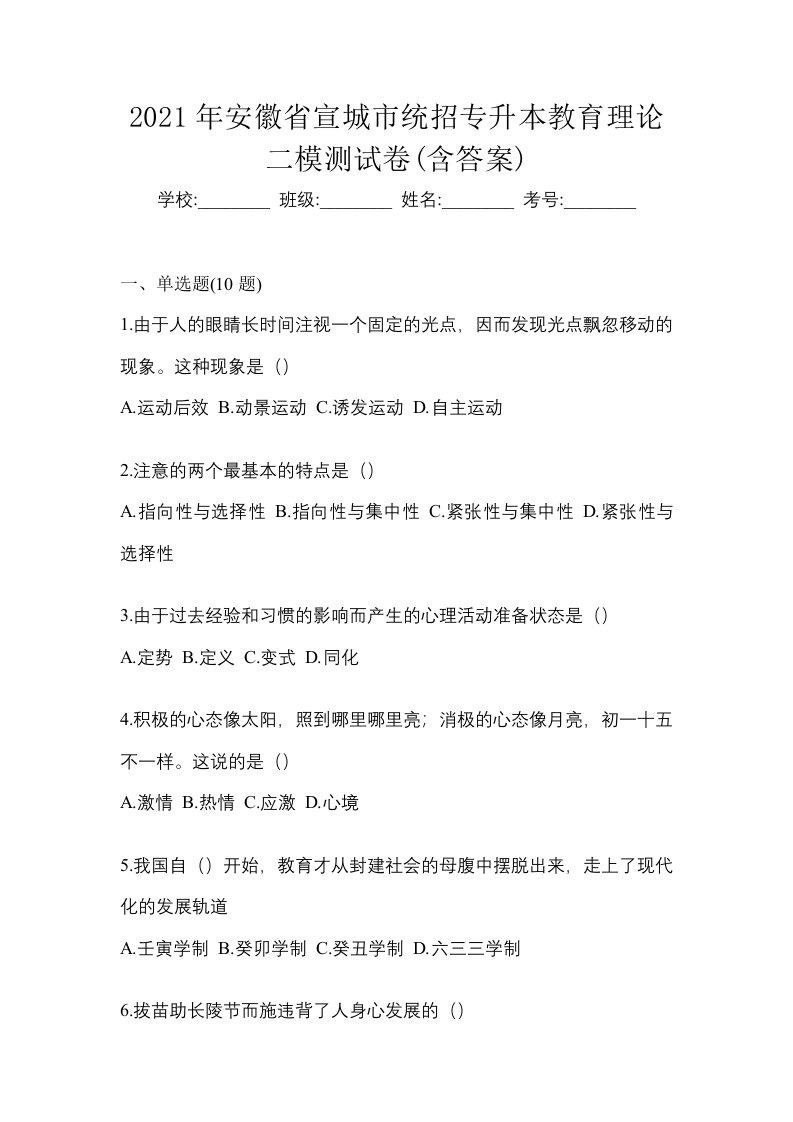 2021年安徽省宣城市统招专升本教育理论二模测试卷(含答案)

学校:________ 班级:________ 姓名:________ 考号:________

一、单选题(10 题)

1.由于人的眼睛长时间注视一个固定的光点，因而发现光点飘忽移动的现象。这种现象是（）

A.运动后效 B.动景运动 C.诱发运动 D.自主运动

2.注意的两个最基本的特点是（）

A.指向性与选择性 B.指向性与集中性 C.紧张性与集中性 D.紧张性与选择性

3.由于过去经验和习惯的影响而产生的心理活动准备状态是（）

A.定势 B.定义 C.变式 D.同化

4.积极的心态像太阳，照到哪里哪里亮；消极的心态像月亮，初一十五不一样。这说的是（）

A.激情 B.热情 C.应激 D.心境

5.我国自（）开始，教育才从封建社会的母腹中摆脱出来，走上了现代化的发展轨道

A.壬寅学制 B.癸卯学制 C.癸丑学制 D.六三三学制

6.拔苗助长陵节而施违背了人身心发展的（）